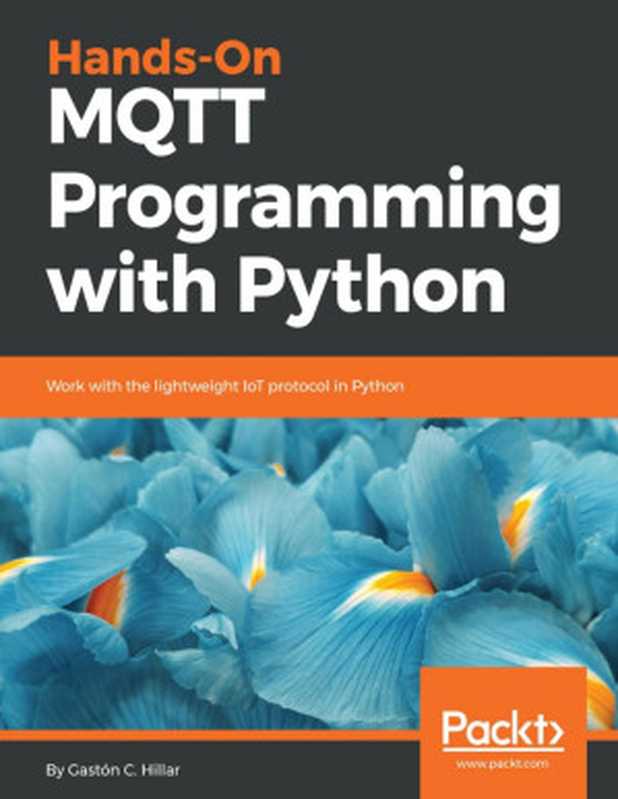 Hands-On
MQTT
Programming
with Python

Work with the lightweight IoT protocol in Python

Packt>
www.packt.com

By Gastón C. Hillar